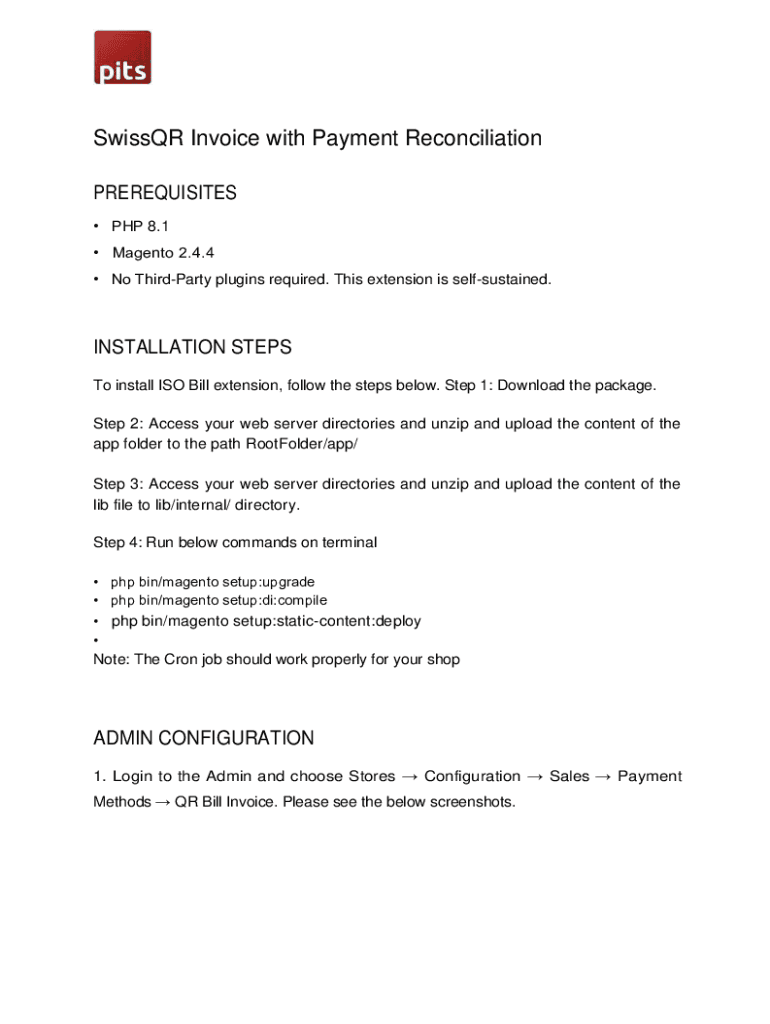 pits

SwissQR Invoice with Payment Reconciliation

PREREQUISITES

• PHP 8.1
• Magento 2.4.4
• No Third-Party plugins required. This extension is self-sustained.

INSTALLATION STEPS

To install ISO Bill extension, follow the steps below. Step 1: Download the package.

Step 2: Access your web server directories and unzip and upload the content of the app folder to the path RootFolder/app/

Step 3: Access your web server directories and unzip and upload the content of the lib file to lib/internal/ directory.

Step 4: Run below commands on terminal

• php bin/magento setup:upgrade
• php bin/magento setup:di:compile
• php bin/magento setup:static-content:deploy
•
Note: The Cron job should work properly for your shop

ADMIN CONFIGURATION

1. Login to the Admin and choose Stores → Configuration → Sales → Payment Methods → QR Bill Invoice. Please see the below screenshots.